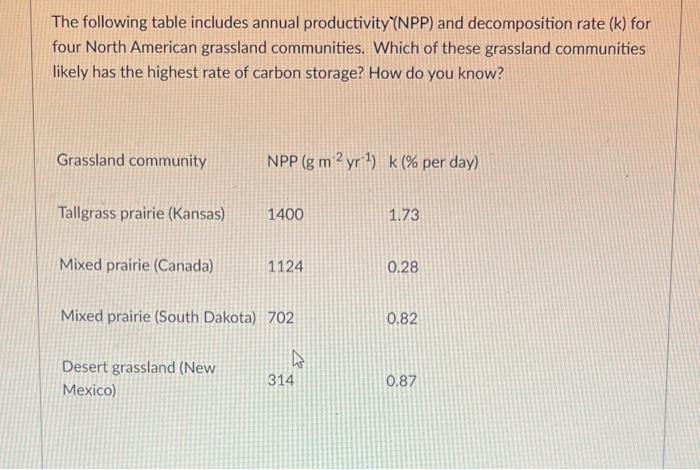 The following table includes annual productivity (NPP) and decomposition rate (k) for four North American grassland communities. Which of these grassland communities likely has the highest rate of carbon storage? How do you know?

| Grassland community | NPP (g $m^{-2}$ $yr^{-1}$) | k (% per day) |
|---|---|---|
| Tallgrass prairie (Kansas) | 1400 | 1.73 |
| Mixed prairie (Canada) | 1124 | 0.28 |
| Mixed prairie (South Dakota) | 702 | 0.82 |
| Desert grassland (New Mexico) | 314 | 0.87 |